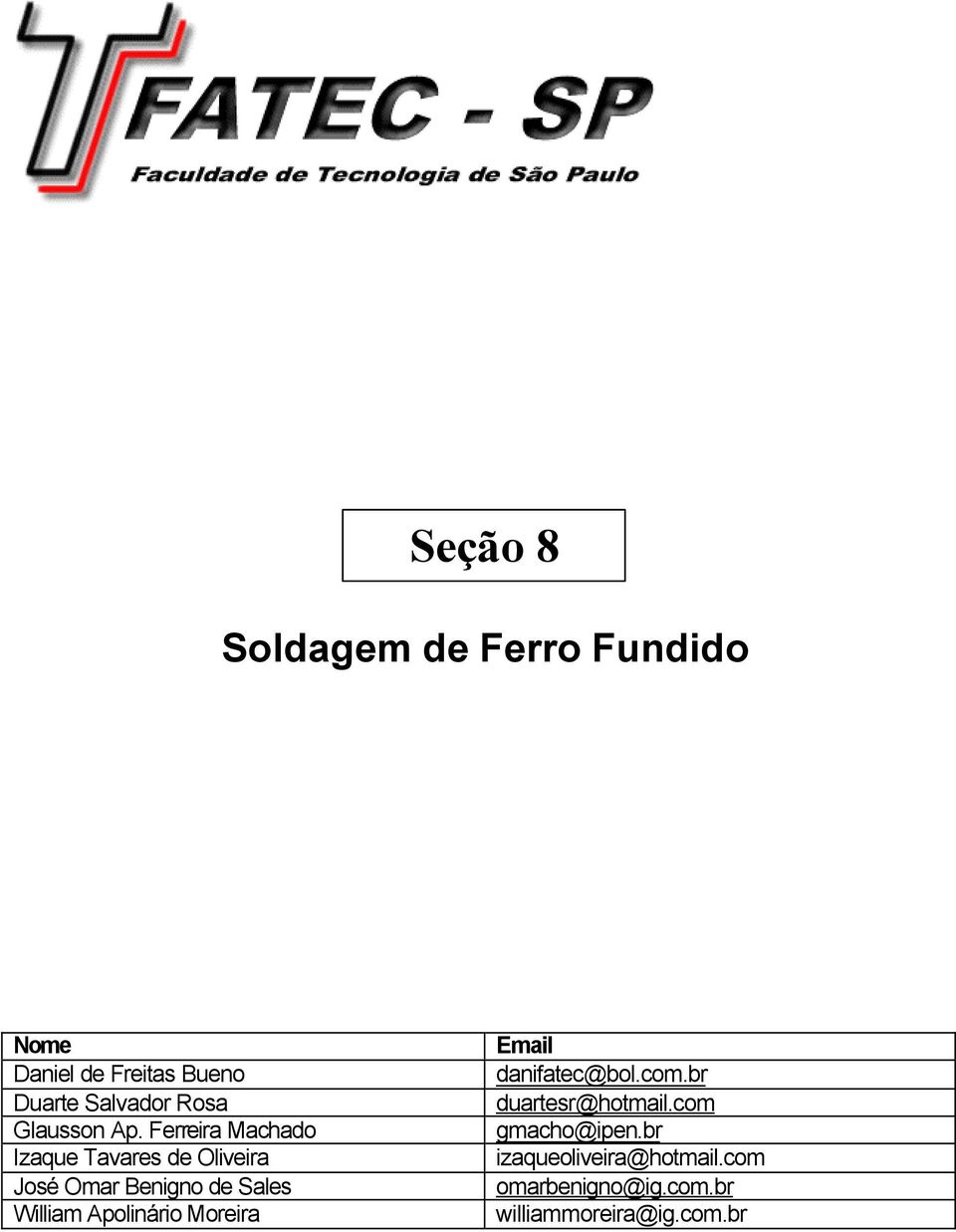 FATEC - SP
Faculdade de Tecnologia de São Paulo

Seção 8

Soldagem de Ferro Fundido

| Nome | Email |
|---|---|
| Daniel de Freitas Bueno | danifatec@bol.com.br |
| Duarte Salvador Rosa | duartesr@hotmail.com |
| Glausson Ap. Ferreira Machado | gmacho@ipen.br |
| Izaque Tavares de Oliveira | izaqueoliveira@hotmail.com |
| José Omar Benigno de Sales | omarbenigno@ig.com.br |
| William Apolinário Moreira | williammoreira@ig.com.br |